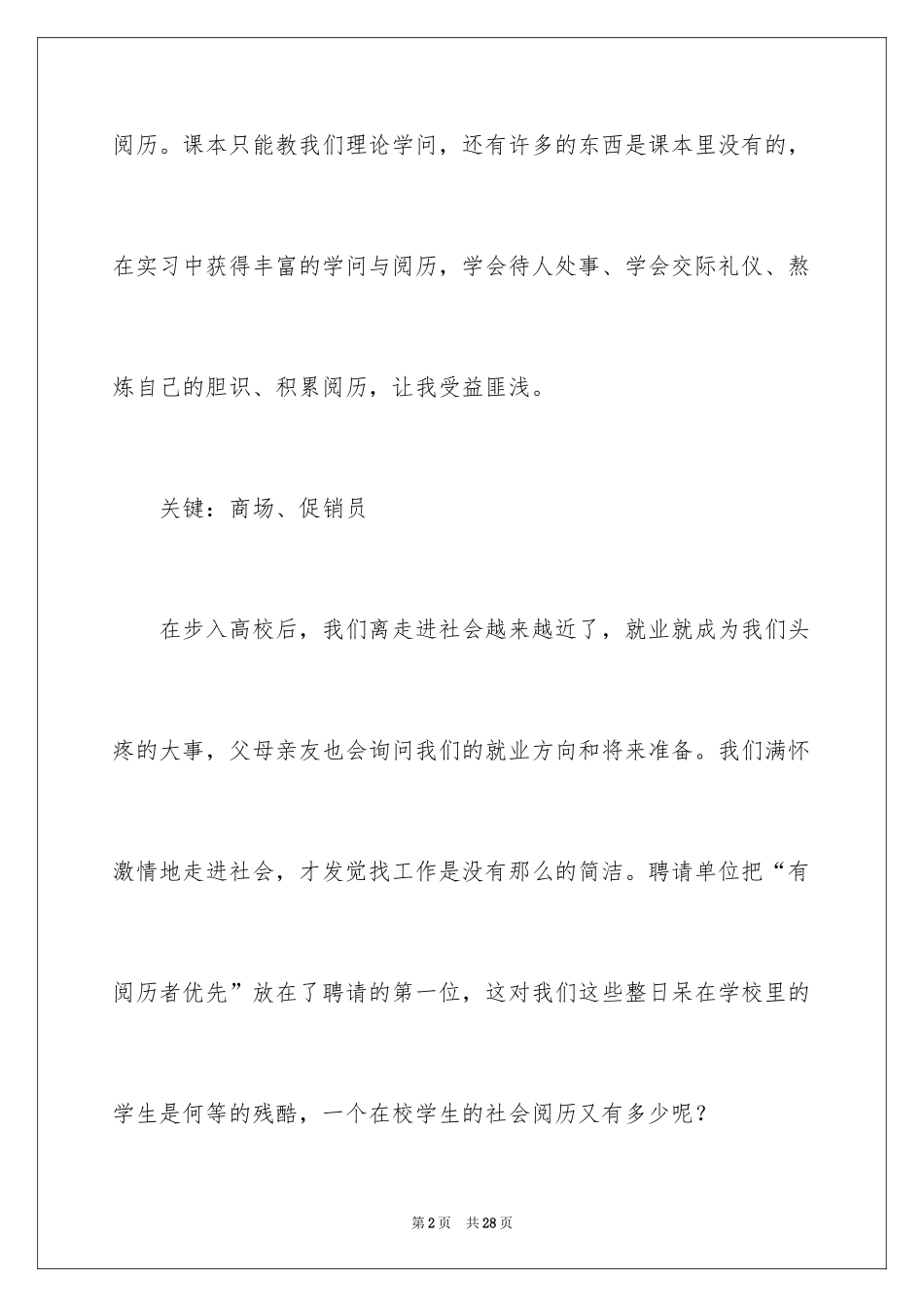 阅历。课本只能教我们理论学问，还有许多的东西是课本里没有的，在实习中获得丰富的学问与阅历，学会待人处事、学会交际礼仪、熬炼自己的胆识、积累阅历，让我受益匪浅。

关键：商场、促销员

在步入高校后，我们离走进社会越来越近了，就业就成为我们头疼的大事，父母亲友也会询问我们的就业方向和将来准备。我们满怀激情地走进社会，才发觉找工作是没有那么的简洁。聘请单位把“有阅历者优先”放在了聘请的第一位，这对我们这些整日呆在学校里的学生是何等的残酷，一个在校学生的社会阅历又有多少呢？

第2页　共28页